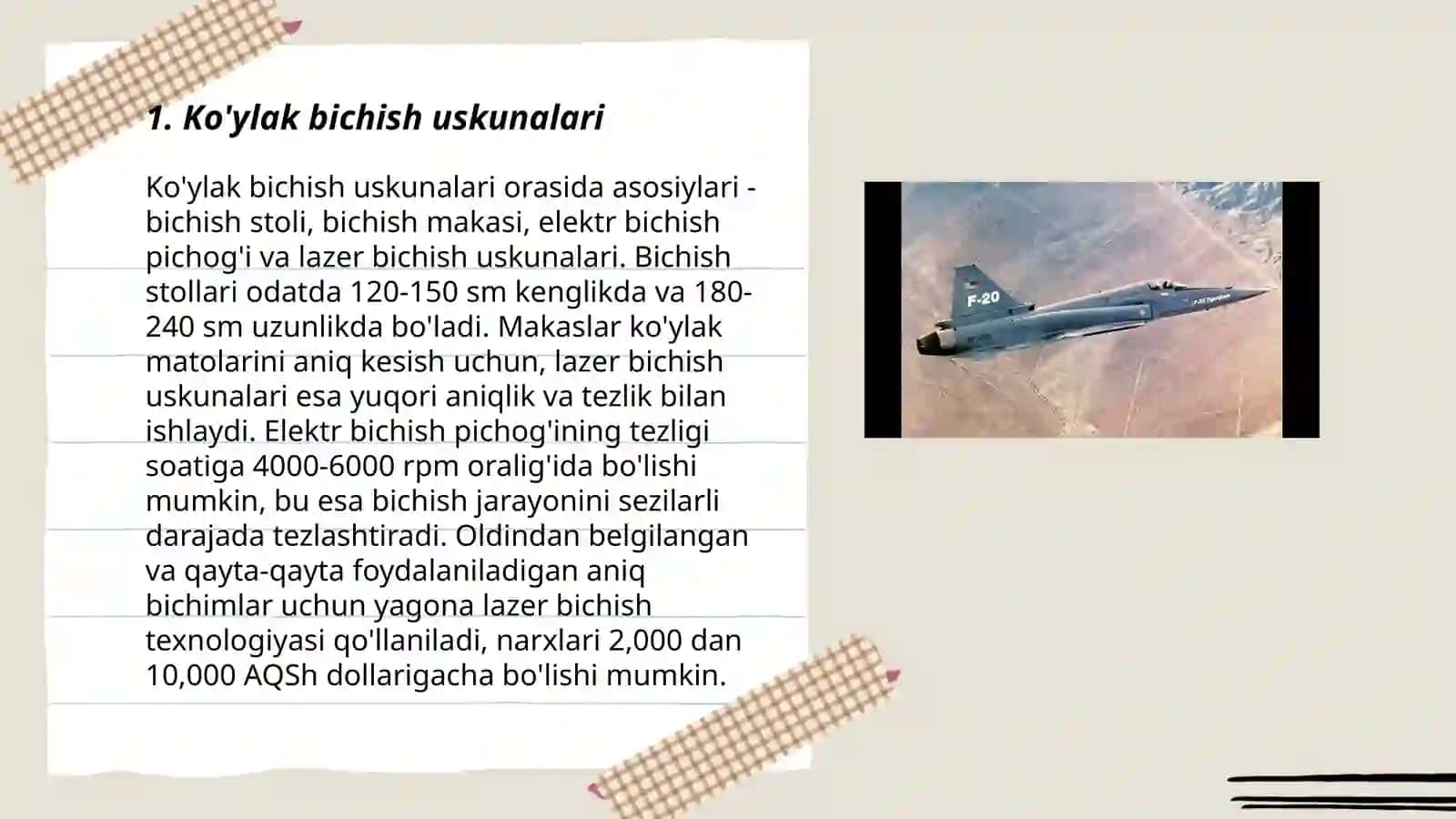 1. Ko'ylak bichish uskunalari

Ko'ylak bichish uskunalari orasida asosiylari - bichish stoli, bichish makasi, elektr bichish pichog'i va lazer bichish uskunalari. Bichish stollari odatda 120-150 sm kenglikda va 180-240 sm uzunlikda bo'ladi. Makaslar ko'ylak matolarini aniq kesish uchun, lazer bichish uskunalari esa yuqori aniqlik va tezlik bilan ishlaydi. Elektr bichish pichog'ining tezligi soatiga 4000-6000 rpm oralig'ida bo'lishi mumkin, bu esa bichish jarayonini sezilarli darajada tezlashtiradi. Oldindan belgilangan va qayta-qayta foydalaniladigan aniq bichimlar uchun yagona lazer bichish texnologiyasi qo'llaniladi, narxlari 2,000 dan 10,000 AQSh dollarigacha bo'lishi mumkin.

F-20